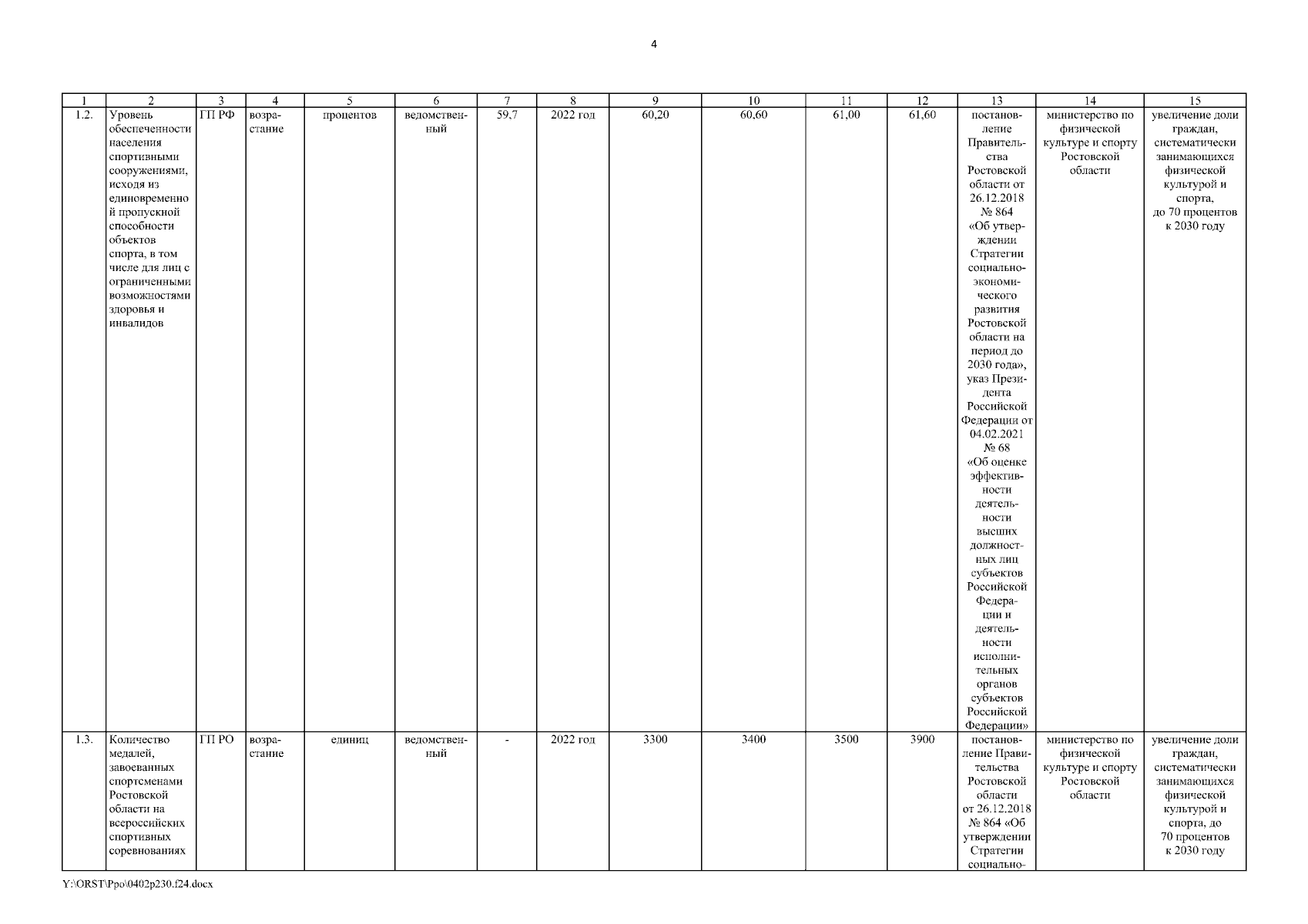 4

| 1 | 2 | 3 | 4 | 5 | 6 | 7 | 8 | 9 | 10 | 11 | 12 | 13 | 14 | 15 |
|---|---|---|---|---|---|---|---|---|---|---|---|---|---|---|
| 1.2. | Уровень обеспеченности населения спортивными сооружениями, исходя из единовременной пропускной способности объектов спорта, в том числе для лиц с ограниченными возможностями здоровья и инвалидов | ГП РФ | возрастание | процентов | ведомственный | 59,7 | 2022 год | 60,20 | 60,60 | 61,00 | 61,60 | постановление Правительства Ростовской области от 26.12.2018 № 864 «Об утверждении Стратегии социально-экономического развития Ростовской области на период до 2030 года», указ Президента Российской Федерации от 04.02.2021 № 68 «Об оценке эффективности деятельности высших должностных лиц субъектов Российской Федерации и деятельности исполнительных органов субъектов Российской Федерации» | министерство по физической культуре и спорту Ростовской области | увеличение доли граждан, систематически занимающихся физической культурой и спорта, до 70 процентов к 2030 году |
| 1.3. | Количество медалей, завоеванных спортсменами Ростовской области на всероссийских спортивных соревнованиях | ГП РО | возрастание | единиц | ведомственный | - | 2022 год | 3300 | 3400 | 3500 | 3900 | постановление Правительства Ростовской области от 26.12.2018 № 864 «Об утверждении Стратегии социально- | министерство по физической культуре и спорту Ростовской области | увеличение доли граждан, систематически занимающихся физической культурой и спорта, до 70 процентов к 2030 году |

Y:\ORST\Ppo\0402p230.f24.docx